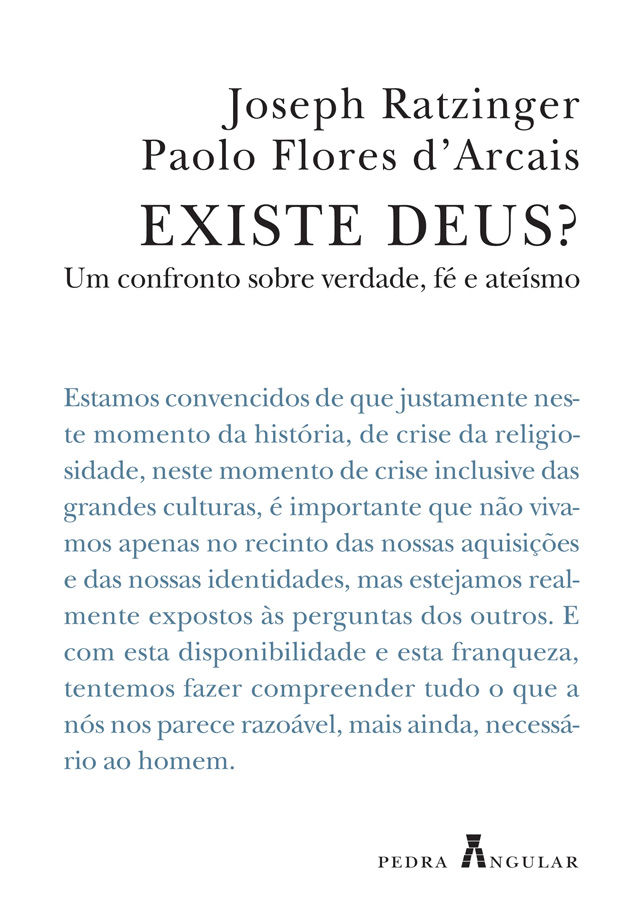 Joseph Ratzinger
Paolo Flores d'Arcais
EXISTE DEUS?
Um confronto sobre verdade, fé e ateísmo

Estamos convencidos de que justamente neste momento da história, de crise da religiosidade, neste momento de crise inclusive das grandes culturas, é importante que não vivamos apenas no recinto das nossas aquisições e das nossas identidades, mas estejamos realmente expostos às perguntas dos outros. E com esta disponibilidade e esta franqueza, tentemos fazer compreender tudo o que a nós nos parece razoável, mais ainda, necessário ao homem.

PEDRA ANGULAR